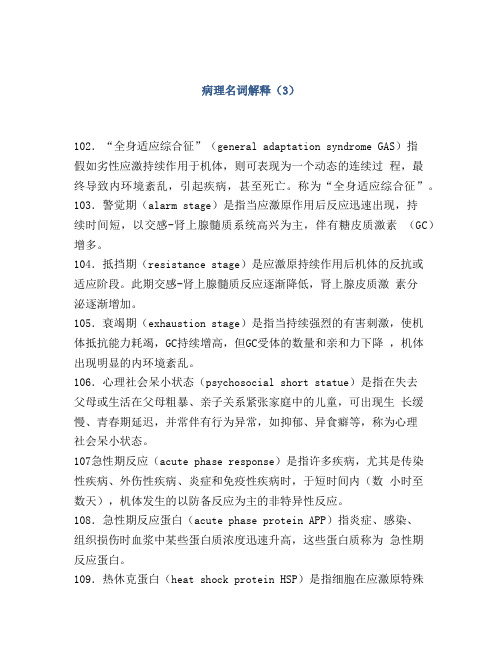 病理名词解释（3）

102．“全身适应综合征”（general adaptation syndrome GAS）指假如劣性应激持续作用于机体，则可表现为一个动态的连续过 程，最终导致内环境紊乱，引起疾病，甚至死亡。称为“全身适应综合征”。

103．警觉期（alarm stage）是指当应激原作用后反应迅速出现，持续时间短，以交感-肾上腺髓质系统高兴为主，伴有糖皮质激素 （GC）增多。

104．抵挡期（resistance stage）是应激原持续作用后机体的反抗或适应阶段。此期交感-肾上腺髓质反应逐渐降低，肾上腺皮质激 素分泌逐渐增加。

105．衰竭期（exhaustion stage）是指当持续强烈的有害刺激，使机体抵抗能力耗竭，GC持续增高，但GC受体的数量和亲和力下降 ，机体出现明显的内环境紊乱。

106．心理社会呆小状态（psychosocial short statue）是指在失去父母或生活在父母粗暴、亲子关系紧张家庭中的儿童，可出现生 长缓慢、青春期延迟，并常伴有行为异常，如抑郁、异食癖等，称为心理社会呆小状态。

107急性期反应（acute phase response）是指许多疾病，尤其是传染性疾病、外伤性疾病、炎症和免疫性疾病时，于短时间内（数 小时至数天），机体发生的以防备反应为主的非特异性反应。

108．急性期反应蛋白（acute phase protein APP）指炎症、感染、组织损伤时血浆中某些蛋白质浓度迅速升高，这些蛋白质称为 急性期反应蛋白。

109．热休克蛋白（heat shock protein HSP）是指细胞在应激原特殊